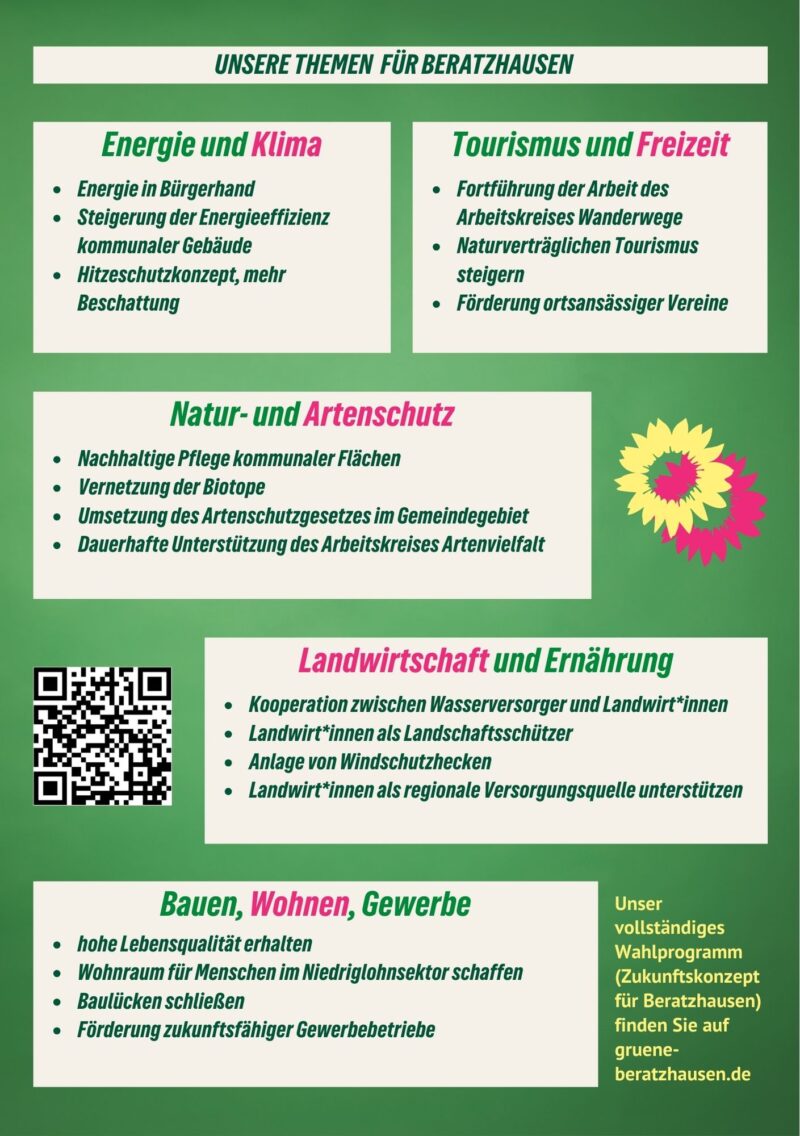 UNSERE THEMEN FÜR BERATZHAUSEN

Energie und Klima

- Energie in Bürgerhand
- Steigerung der Energieeffizienz kommunaler Gebäude
- Hitzeschutzkonzept, mehr Beschattung

Tourismus und Freizeit

- Fortführung der Arbeit des Arbeitskreises Wanderwege
- Naturverträglichen Tourismus steigern
- Förderung ortsansässiger Vereine

Natur- und Artenschutz

- Nachhaltige Pflege kommunaler Flächen
- Vernetzung der Biotope
- Umsetzung des Artenschutzgesetzes im Gemeindegebiet
- Dauerhafte Unterstützung des Arbeitskreises Artenvielfalt

Landwirtschaft und Ernährung

- Kooperation zwischen Wasserversorger und Landwirt*innen
- Landwirt*innen als Landschaftsschützer
- Anlage von Windschutzhecken
- Landwirt*innen als regionale Versorgungsquelle unterstützen

Bauen, Wohnen, Gewerbe

- hohe Lebensqualität erhalten
- Wohnraum für Menschen im Niedriglohnsektor schaffen
- Baulücken schließen
- Förderung zukunftsfähiger Gewerbebetriebe

Unser vollständiges Wahlprogramm (Zukunftskonzept für Beratzhausen) finden Sie auf gruene-beratzhausen.de